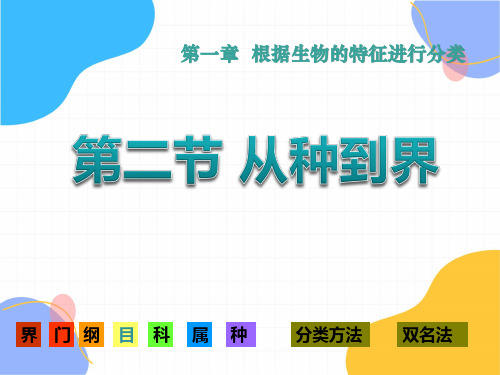 第一章 根据生物的特征进行分类

第二节 从种到界

界 门 纲 目 科 属 种

分类方法

双名法